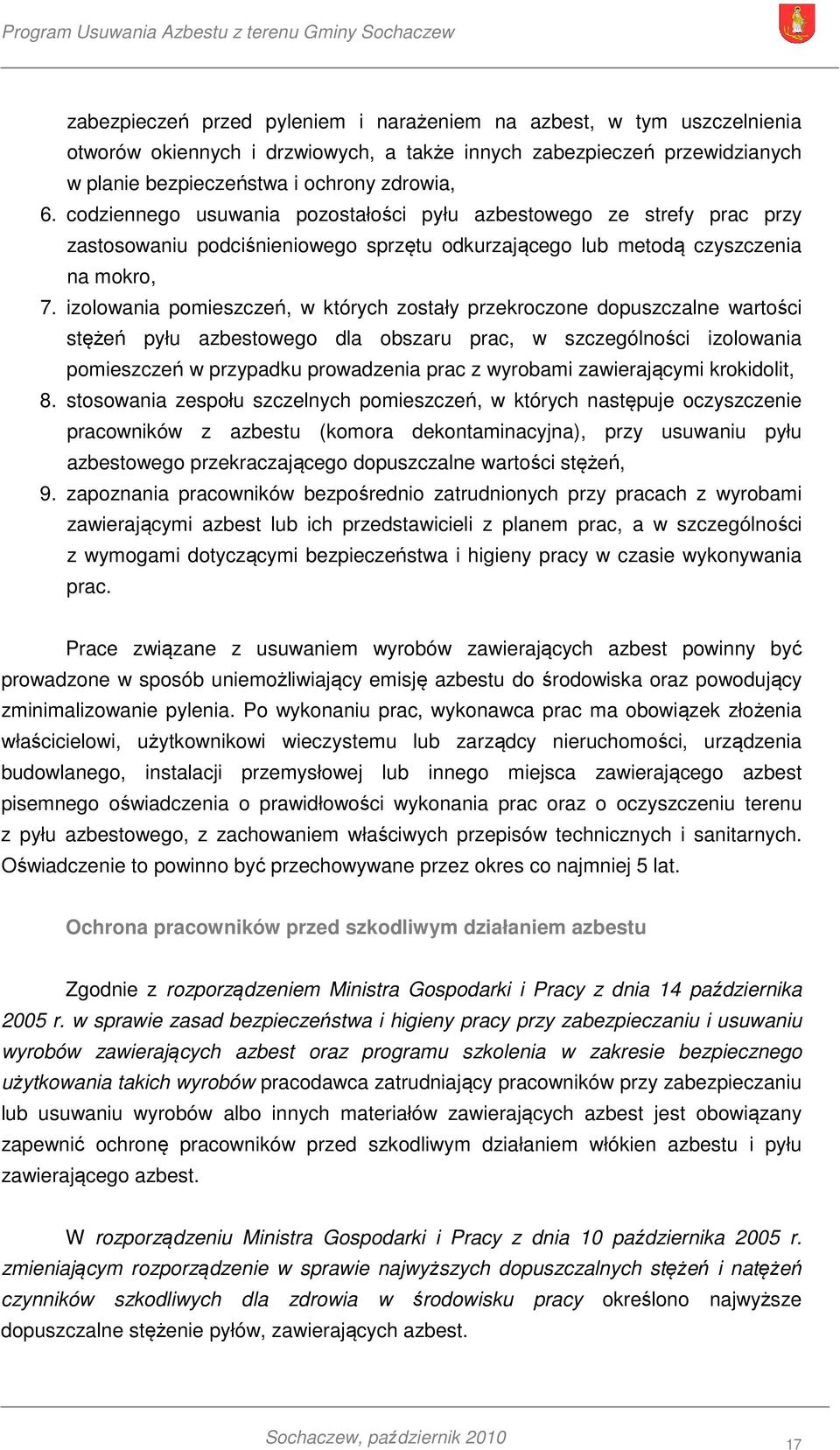 Program Usuwania Azbestu z terenu Gminy Sochaczew

zabezpieczeń przed pyleniem i narażeniem na azbest, w tym uszczelnienia otworów okiennych i drzwiowych, a także innych zabezpieczeń przewidzianych w planie bezpieczeństwa i ochrony zdrowia,
6. codziennego usuwania pozostałości pyłu azbestowego ze strefy prac przy zastosowaniu podciśnieniowego sprzętu odkurzającego lub metodą czyszczenia na mokro,
7. izolowania pomieszczeń, w których zostały przekroczone dopuszczalne wartości stężeń pyłu azbestowego dla obszaru prac, w szczególności izolowania pomieszczeń w przypadku prowadzenia prac z wyrobami zawierającymi krokidolit,
8. stosowania zespołu szczelnych pomieszczeń, w których następuje oczyszczenie pracowników z azbestu (komora dekontaminacyjna), przy usuwaniu pyłu azbestowego przekraczającego dopuszczalne wartości stężeń,
9. zapoznania pracowników bezpośrednio zatrudnionych przy pracach z wyrobami zawierającymi azbest lub ich przedstawicieli z planem prac, a w szczególności z wymogami dotyczącymi bezpieczeństwa i higieny pracy w czasie wykonywania prac.

Prace związane z usuwaniem wyrobów zawierających azbest powinny być prowadzone w sposób uniemożliwiający emisję azbestu do środowiska oraz powodujący zminimalizowanie pylenia. Po wykonaniu prac, wykonawca prac ma obowiązek złożenia właścicielowi, użytkownikowi wieczystemu lub zarządcy nieruchomości, urządzenia budowlanego, instalacji przemysłowej lub innego miejsca zawierającego azbest pisemnego oświadczenia o prawidłowości wykonania prac oraz o oczyszczeniu terenu z pyłu azbestowego, z zachowaniem właściwych przepisów technicznych i sanitarnych. Oświadczenie to powinno być przechowywane przez okres co najmniej 5 lat.

Ochrona pracowników przed szkodliwym działaniem azbestu

Zgodnie z rozporządzeniem Ministra Gospodarki i Pracy z dnia 14 października 2005 r. w sprawie zasad bezpieczeństwa i higieny pracy przy zabezpieczaniu i usuwaniu wyrobów zawierających azbest oraz programu szkolenia w zakresie bezpiecznego użytkowania takich wyrobów pracodawca zatrudniający pracowników przy zabezpieczaniu lub usuwaniu wyrobów albo innych materiałów zawierających azbest jest obowiązany zapewnić ochronę pracowników przed szkodliwym działaniem włókien azbestu i pyłu zawierającego azbest.

W rozporządzeniu Ministra Gospodarki i Pracy z dnia 10 października 2005 r. zmieniającym rozporządzenie w sprawie najwyższych dopuszczalnych stężeń i natężeń czynników szkodliwych dla zdrowia w środowisku pracy określono najwyższe dopuszczalne stężenie pyłów, zawierających azbest.

Sochaczew, październik 2010

17